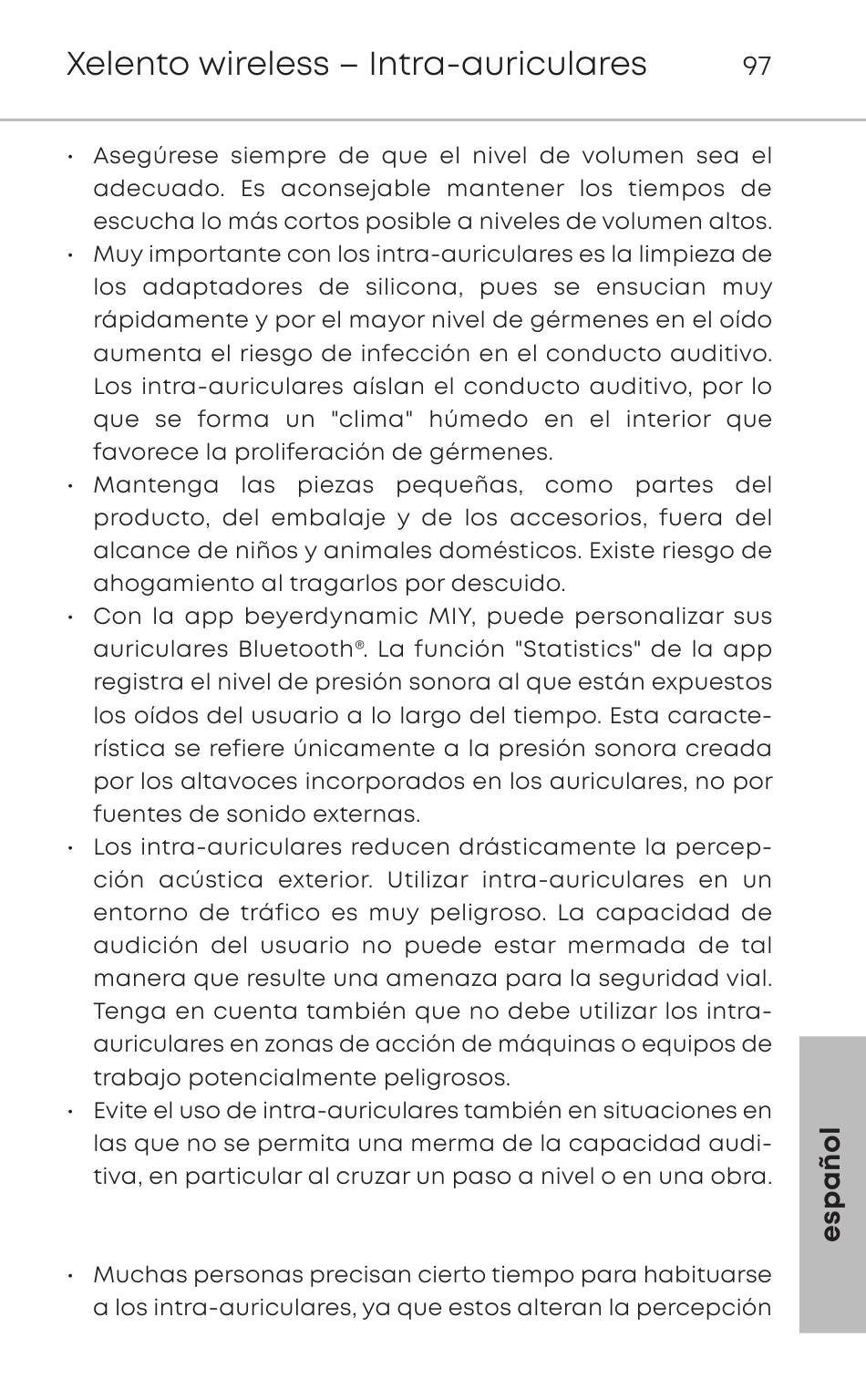 Xelento wireless – Intra-auriculares 97

• Asegúrese siempre de que el nivel de volumen sea el adecuado. Es aconsejable mantener los tiempos de escucha lo más cortos posible a niveles de volumen altos.
• Muy importante con los intra-auriculares es la limpieza de los adaptadores de silicona, pues se ensucian muy rápidamente y por el mayor nivel de gérmenes en el oído aumenta el riesgo de infección en el conducto auditivo. Los intra-auriculares aíslan el conducto auditivo, por lo que se forma un "clima" húmedo en el interior que favorece la proliferación de gérmenes.
• Mantenga las piezas pequeñas, como partes del producto, del embalaje y de los accesorios, fuera del alcance de niños y animales domésticos. Existe riesgo de ahogamiento al tragarlos por descuido.
• Con la app beyerdynamic MIY, puede personalizar sus auriculares Bluetooth®. La función "Statistics" de la app registra el nivel de presión sonora al que están expuestos los oídos del usuario a lo largo del tiempo. Esta característica se refiere únicamente a la presión sonora creada por los altavoces incorporados en los auriculares, no por fuentes de sonido externas.
• Los intra-auriculares reducen drásticamente la percepción acústica exterior. Utilizar intra-auriculares en un entorno de tráfico es muy peligroso. La capacidad de audición del usuario no puede estar mermada de tal manera que resulte una amenaza para la seguridad vial. Tenga en cuenta también que no debe utilizar los intra-auriculares en zonas de acción de máquinas o equipos de trabajo potencialmente peligrosos.
• Evite el uso de intra-auriculares también en situaciones en las que no se permita una merma de la capacidad auditiva, en particular al cruzar un paso a nivel o en una obra.

• Muchas personas precisan cierto tiempo para habituarse a los intra-auriculares, ya que estos alteran la percepción

español